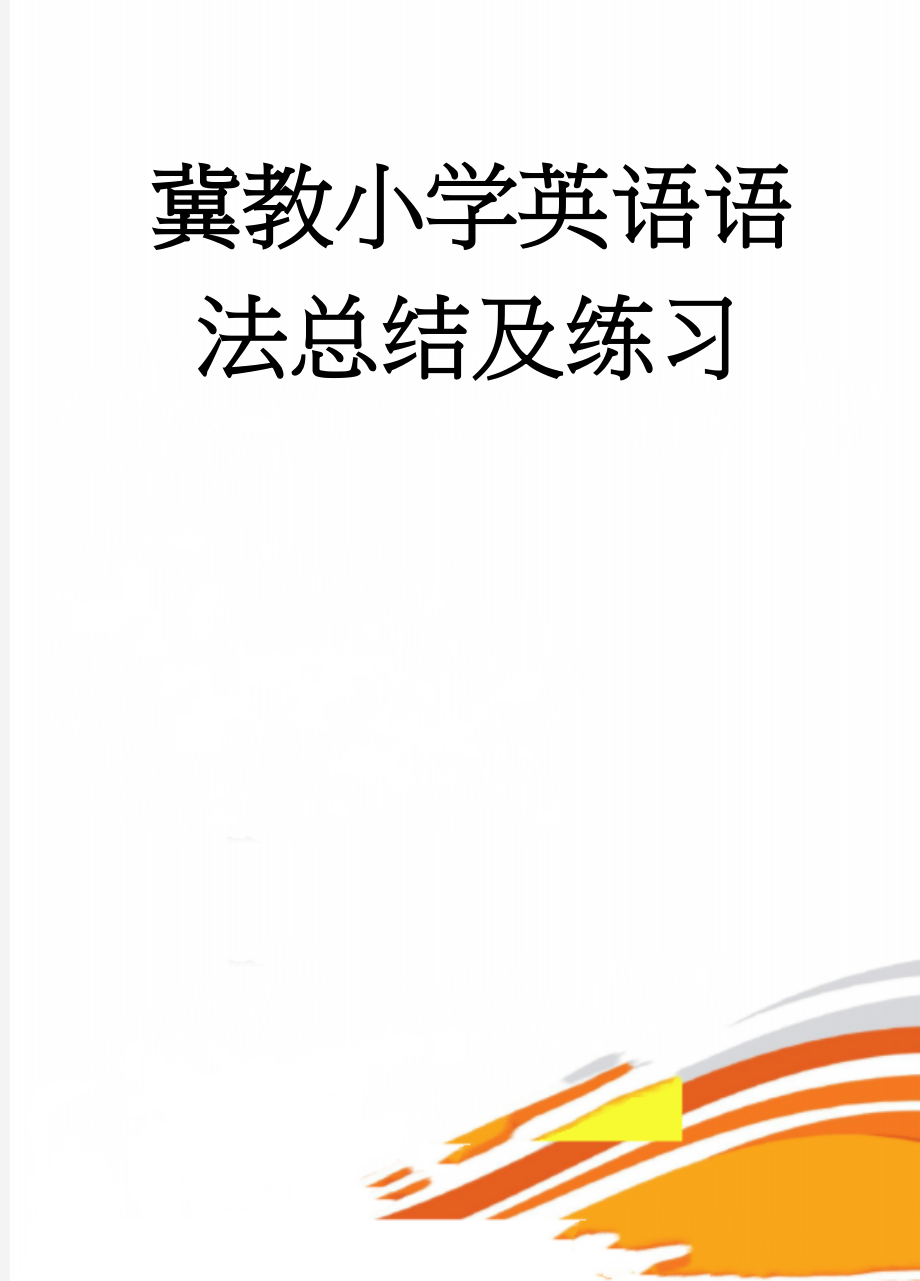 冀教小学英语语法总结及练习